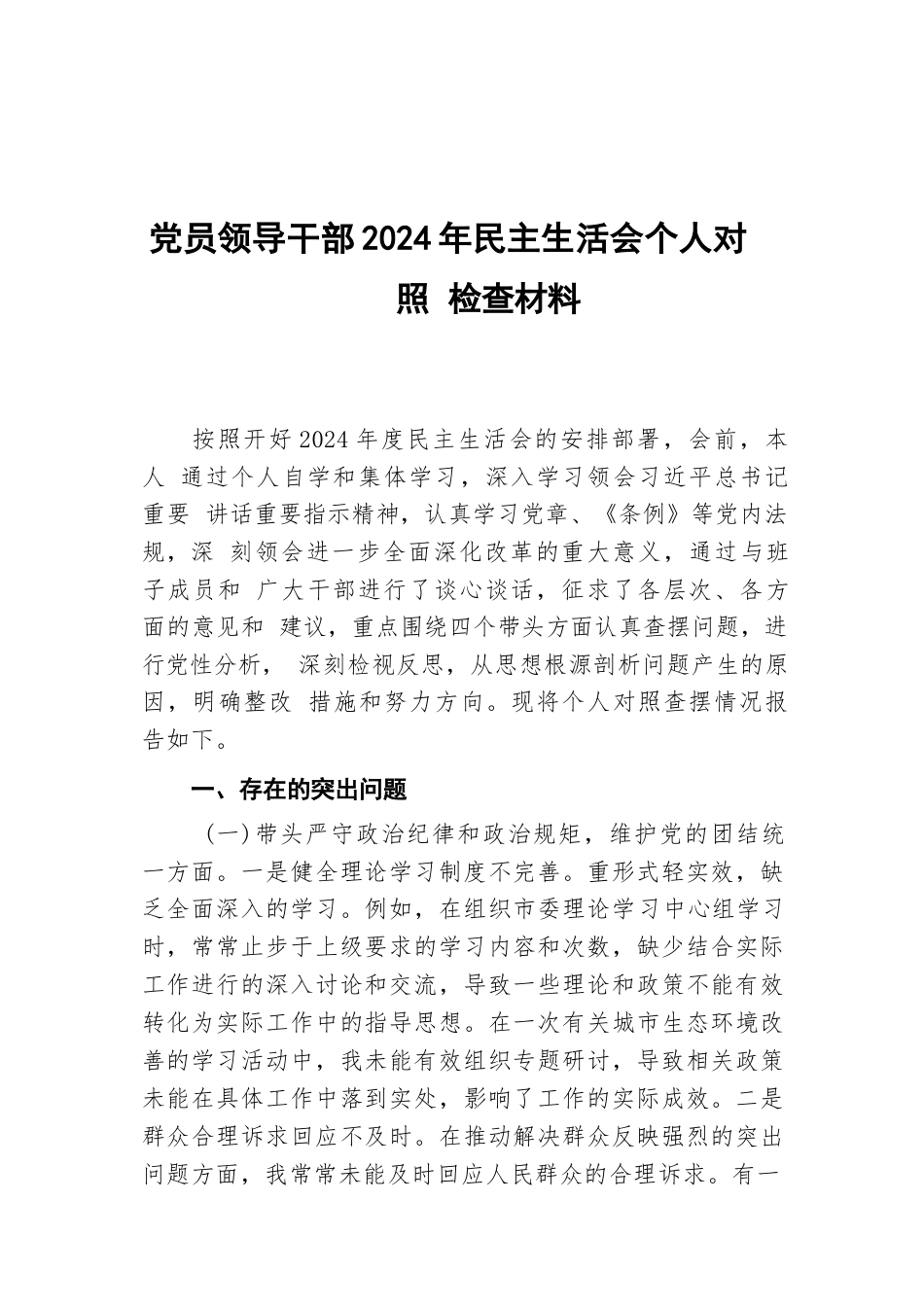 党员领导干部2024年民主生活会个人对照 检查材料

按照开好2024年度民主生活会的安排部署，会前，本人 通过个人自学和集体学习，深入学习领会习近平总书记重要 讲话重要指示精神，认真学习党章、《条例》等党内法规，深 刻领会进一步全面深化改革的重大意义，通过与班子成员和 广大干部进行了谈心谈话，征求了各层次、各方面的意见和 建议，重点围绕四个带头方面认真查摆问题，进行党性分析， 深刻检视反思，从思想根源剖析问题产生的原因，明确整改 措施和努力方向。现将个人对照查摆情况报告如下。

一、存在的突出问题

（一）带头严守政治纪律和政治规矩，维护党的团结统一方面。一是健全理论学习制度不完善。重形式轻实效，缺乏全面深入的学习。例如，在组织市委理论学习中心组学习时，常常止步于上级要求的学习内容和次数，缺少结合实际工作进行的深入讨论和交流，导致一些理论和政策不能有效转化为实际工作中的指导思想。在一次有关城市生态环境改善的学习活动中，我未能有效组织专题研讨，导致相关政策未能在具体工作中落到实处，影响了工作的实际成效。二是群众合理诉求回应不及时。在推动解决群众反映强烈的突出问题方面，我常常未能及时回应人民群众的合理诉求。有一